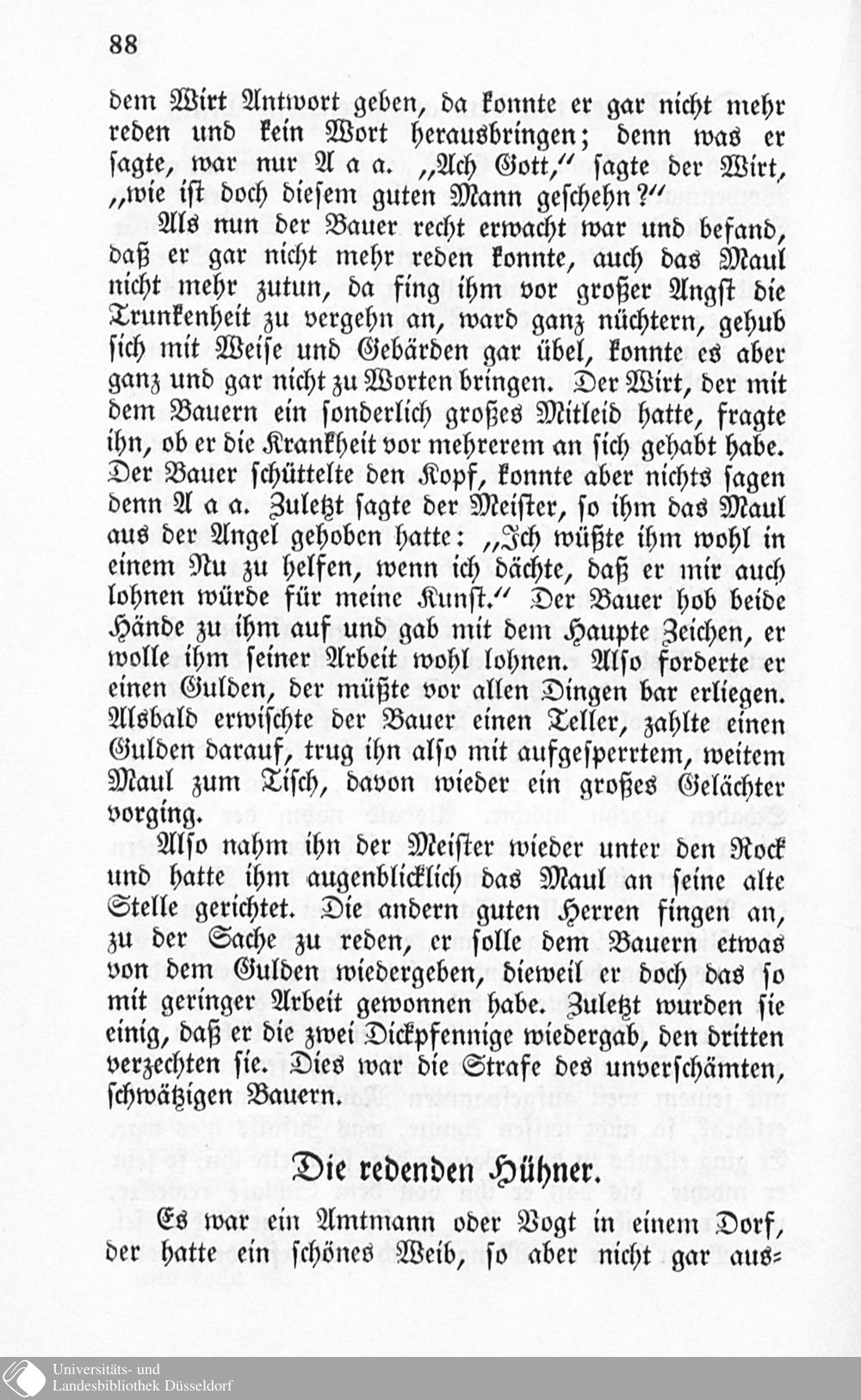 88

dem Wirt Antwort geben, da konnte er gar nicht mehr reden und kein Wort herausbringen; denn was er sagte, war nur A a a. „Ach Gott,“ sagte der Wirt, „wie ist doch diesem guten Mann geschehn?“

Als nun der Bauer recht erwacht war und befand, daß er gar nicht mehr reden konnte, auch das Maul nicht mehr zutun, da fing ihm vor großer Angst die Trunkenheit zu vergehn an, ward ganz nüchtern, gehub sich mit Weise und Gebärden gar übel, konnte es aber ganz und gar nicht zu Worten bringen. Der Wirt, der mit dem Bauern ein sonderlich großes Mitleid hatte, fragte ihn, ob er die Krankheit vor mehrerem an sich gehabt habe. Der Bauer schüttelte den Kopf, konnte aber nichts sagen denn A a a. Zuletzt sagte der Meister, so ihm das Maul aus der Angel gehoben hatte: „Ich wüßte ihm wohl in einem Nu zu helfen, wenn ich dächte, daß er mir auch lohnen würde für meine Kunst.“ Der Bauer hob beide Hände zu ihm auf und gab mit dem Haupte Zeichen, er wolle ihm seiner Arbeit wohl lohnen. Also forderte er einen Gulden, der müßte vor allen Dingen bar erliegen. Alsbald erwischte der Bauer einen Teller, zahlte einen Gulden darauf, trug ihn also mit aufgesperrtem, weitem Maul zum Tisch, davon wieder ein großes Gelächter vorging.

Also nahm ihn der Meister wieder unter den Rock und hatte ihm augenblicklich das Maul an seine alte Stelle gerichtet. Die andern guten Herren fingen an, zu der Sache zu reden, er solle dem Bauern etwas von dem Gulden wiedergeben, dieweil er doch das so mit geringer Arbeit gewonnen habe. Zuletzt wurden sie einig, daß er die zwei Dickpfennige wiedergab, den dritten verzechten sie. Dies war die Strafe des unverschämten, schwätzigen Bauern.

Die redenden Hühner.

Es war ein Amtmann oder Vogt in einem Dorf, der hatte ein schönes Weib, so aber nicht gar aus-

Universitäts- und Landesbibliothek Düsseldorf